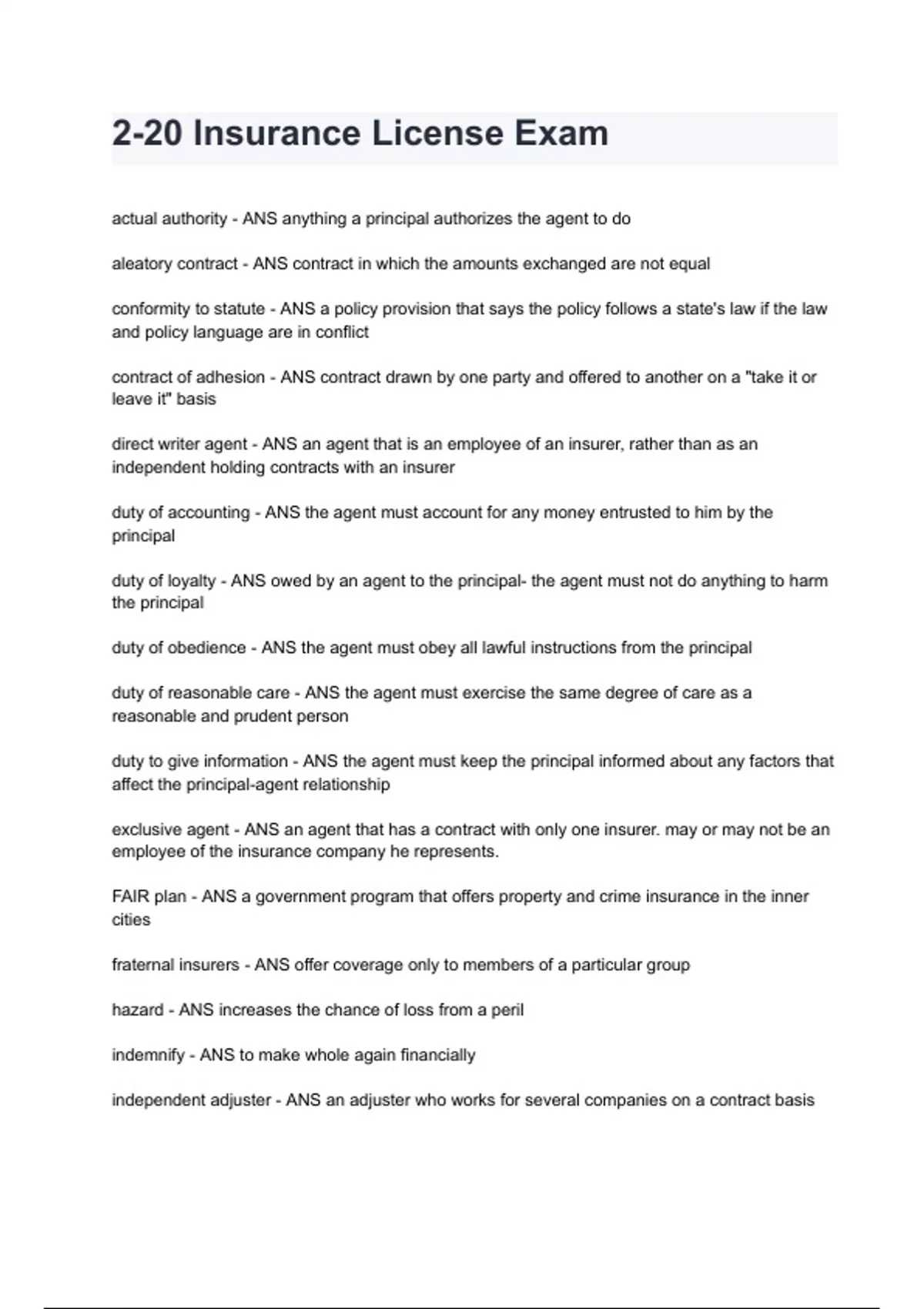 2-20 Insurance License Exam

actual authority - ANS anything a principal authorizes the agent to do

aleatory contract - ANS contract in which the amounts exchanged are not equal

conformity to statute - ANS a policy provision that says the policy follows a state's law if the law and policy language are in conflict

contract of adhesion - ANS contract drawn by one party and offered to another on a "take it or leave it" basis

direct writer agent - ANS an agent that is an employee of an insurer, rather than as an independent holding contracts with an insurer

duty of accounting - ANS the agent must account for any money entrusted to him by the principal

duty of loyalty - ANS owed by an agent to the principal- the agent must not do anything to harm the principal

duty of obedience - ANS the agent must obey all lawful instructions from the principal

duty of reasonable care - ANS the agent must exercise the same degree of care as a reasonable and prudent person

duty to give information - ANS the agent must keep the principal informed about any factors that affect the principal-agent relationship

exclusive agent - ANS an agent that has a contract with only one insurer. may or may not be an employee of the insurance company he represents.

FAIR plan - ANS a government program that offers property and crime insurance in the inner cities

fraternal insurers - ANS offer coverage only to members of a particular group

hazard - ANS increases the chance of loss from a peril

indemnify - ANS to make whole again financially

independent adjuster - ANS an adjuster who works for several companies on a contract basis